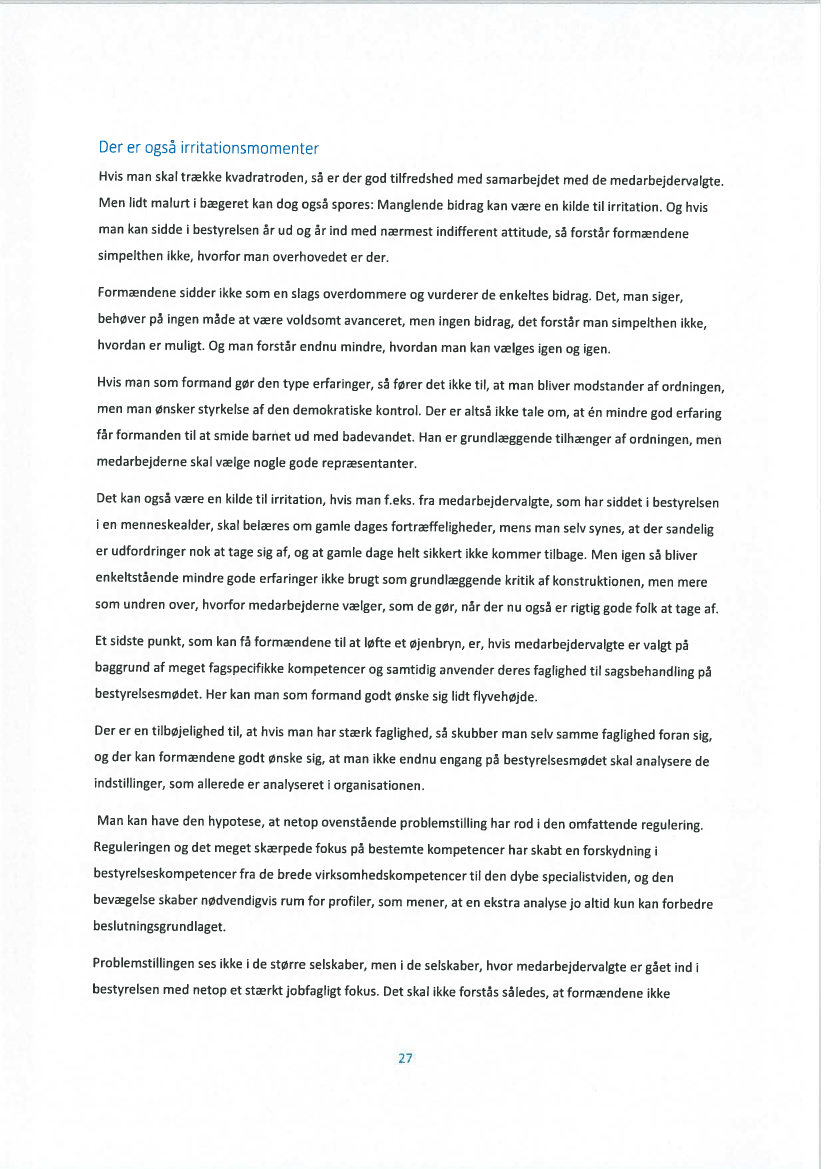 Der er også irritationsmomenter

Hvis man skal trække kvadratroden, så er der god tilfredshed med samarbejdet med de medarbejdervalgte. Men lidt malurt i bægeret kan dog også spores: Manglende bidrag kan være en kilde til irritation. Og hvis man kan sidde i bestyrelsen år ud og år ind med nærmest indifferent attitude, så forstår formændene simpelthen ikke, hvorfor man overhovedet er der.

Formændene sidder ikke som en slags overdommere og vurderer de enkeltes bidrag. Det, man siger, behøver på ingen måde at være voldsomt avanceret, men ingen bidrag, det forstår man simpelthen ikke, hvordan er muligt. Og man forstår endnu mindre, hvordan man kan vælges igen og igen.

Hvis man som formand gør den type erfaringer, så fører det ikke til, at man bliver modstander af ordningen, men man ønsker styrkelse af den demokratiske kontrol. Der er altså ikke tale om, at én mindre god erfaring får formanden til at smide barnet ud med badevandet. Han er grundlæggende tilhænger af ordningen, men medarbejderne skal vælge nogle gode repræsentanter.

Det kan også være en kilde til irritation, hvis man f.eks. fra medarbejdervalgte, som har siddet i bestyrelsen i en menneskealder, skal belæres om gamle dages fortræffeligheder, mens man selv synes, at der sandelig er udfordringer nok at tage sig af, og at gamle dage helt sikkert ikke kommer tilbage. Men igen så bliver enkeltstående mindre gode erfaringer ikke brugt som grundlæggende kritik af konstruktionen, men mere som undren over, hvorfor medarbejderne vælger, som de gør, når der nu også er rigtig gode folk at tage af.

Et sidste punkt, som kan få formændene til at løfte et øjenbryn, er, hvis medarbejdervalgte er valgt på baggrund af meget fagspecifikke kompetencer og samtidig anvender deres faglighed til sagsbehandling på bestyrelsesmødet. Her kan man som formand godt ønske sig lidt flyvehøjde.

Der er en tilbøjelighed til, at hvis man har stærk faglighed, så skubber man selv samme faglighed foran sig, og der kan formændene godt ønske sig, at man ikke endnu engang på bestyrelsesmødet skal analysere de indstillinger, som allerede er analyseret i organisationen.

Man kan have den hypotese, at netop ovenstående problemstilling har rod i den omfattende regulering. Reguleringen og det meget skærpede fokus på bestemte kompetencer har skabt en forskydning i bestyrelseskompetencer fra de brede virksomhedskompetencer til den dybe specialistviden, og den bevægelse skaber nødvendigvis rum for profiler, som mener, at en ekstra analyse jo altid kun kan forbedre beslutningsgrundlaget.

Problemstillingen ses ikke i de større selskaber, men i de selskaber, hvor medarbejdervalgte er gået ind i bestyrelsen med netop et stærkt jobfagligt fokus. Det skal ikke forstås således, at formændene ikke

27